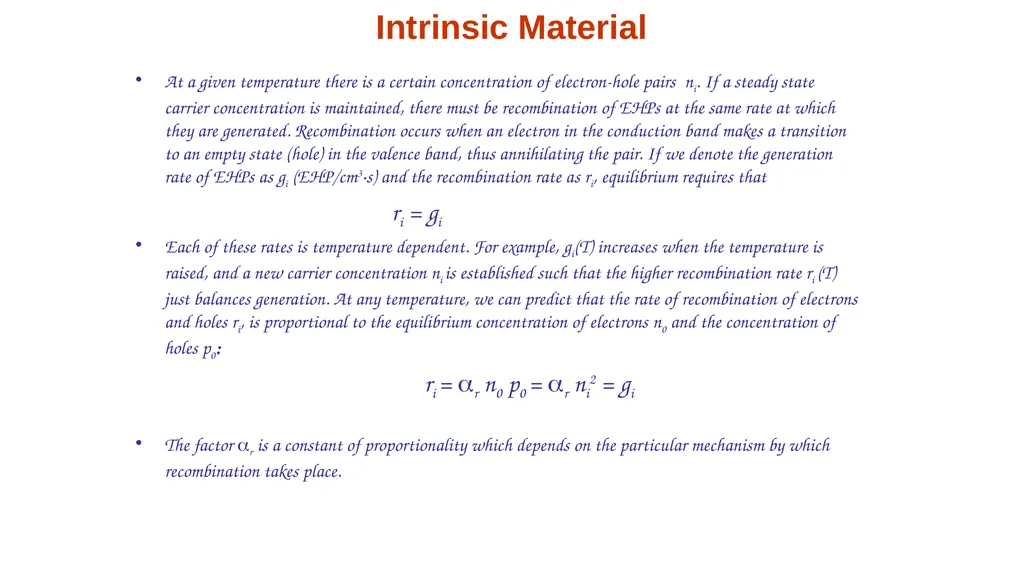 Intrinsic Material

• At a given temperature there is a certain concentration of electron-hole pairs $n_i$. If a steady state carrier concentration is maintained, there must be recombination of EHPs at the same rate at which they are generated. Recombination occurs when an electron in the conduction band makes a transition to an empty state (hole) in the valence band, thus annihilating the pair. If we denote the generation rate of EHPs as $g_i$ (EHP/cm$^3$·s) and the recombination rate as $r_i$, equilibrium requires that

$r_i = g_i$

• Each of these rates is temperature dependent. For example, $g_i(T)$ increases when the temperature is raised, and a new carrier concentration $n_i$ is established such that the higher recombination rate $r_i(T)$ just balances generation. At any temperature, we can predict that the rate of recombination of electrons and holes $r_i$, is proportional to the equilibrium concentration of electrons $n_0$ and the concentration of holes $p_0$:

$r_i = \alpha_r n_0 p_0 = \alpha_r n_i^2 = g_i$

• The factor $\alpha_r$ is a constant of proportionality which depends on the particular mechanism by which recombination takes place.